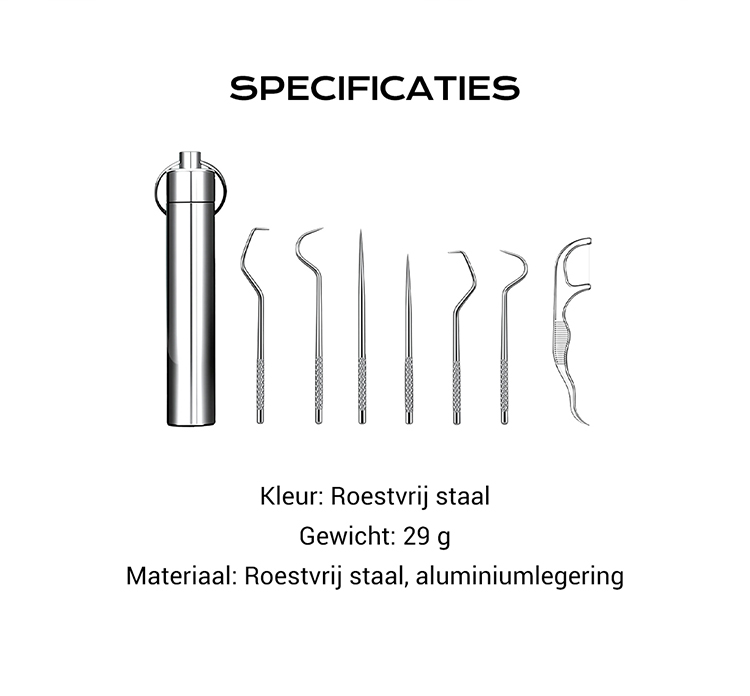 SPECIFICATIES

Kleur: Roestvrij staal
Gewicht: 29 g
Materiaal: Roestvrij staal, aluminiumlegering